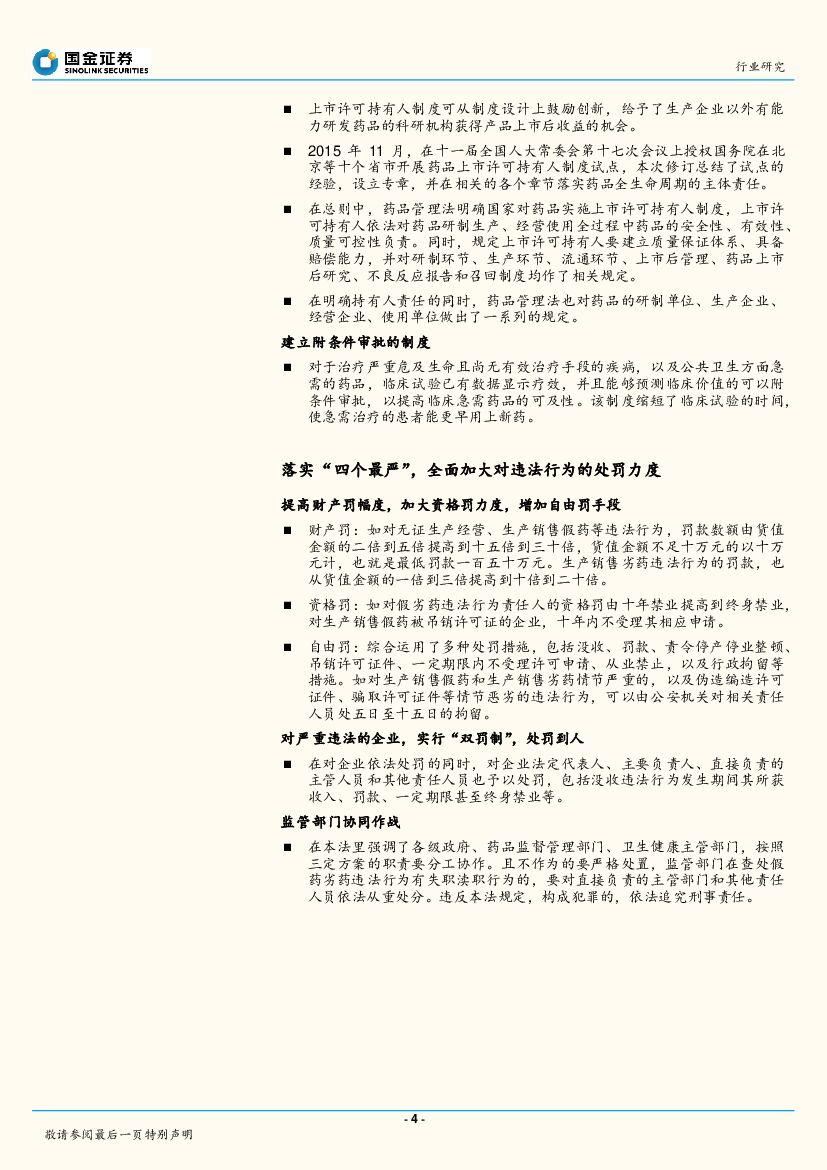 国金证券
SINOLINK SECURITIES

行业研究

■ 上市许可持有人制度可从制度设计上鼓励创新，给予了生产企业以外有能力研发药品的科研机构获得产品上市后收益的机会。

■ 2015 年 11 月，在十一届全国人大常委会第十七次会议上授权国务院在北京等十个省市开展药品上市许可持有人制度试点，本次修订总结了试点的经验，设立专章，并在相关的各个章节落实药品全生命周期的主体责任。

■ 在总则中，药品管理法明确国家对药品实施上市许可持有人制度，上市许可持有人依法对药品研制生产、经营使用全过程中药品的安全性、有效性、质量可控性负责。同时，规定上市许可持有人要建立质量保证体系、具备赔偿能力，并对研制环节、生产环节、流通环节、上市后管理、药品上市后研究、不良反应报告和召回制度均作了相关规定。

■ 在明确持有人责任的同时，药品管理法也对药品的研制单位、生产企业、经营企业、使用单位做出了一系列的规定。

建立附条件审批的制度

■ 对于治疗严重危及生命且尚无有效治疗手段的疾病，以及公共卫生方面急需的药品，临床试验已有数据显示疗效，并且能够预测临床价值的可以附条件审批，以提高临床急需药品的可及性。该制度缩短了临床试验的时间，使急需治疗的患者能更早用上新药。

落实“四个最严”，全面加大对违法行为的处罚力度

提高财产罚幅度，加大资格罚力度，增加自由罚手段

■ 财产罚：如对无证生产经营、生产销售假药等违法行为，罚款数额由货值金额的二倍到五倍提高到十五倍到三十倍，货值金额不足十万元的以十万元计，也就是最低罚款一百五十万元。生产销售劣药违法行为的罚款，也从货值金额的一倍到三倍提高到十倍到二十倍。

■ 资格罚：如对假劣药违法行为责任人的资格罚由十年禁业提高到终身禁业，对生产销售假药被吊销许可证的企业，十年内不受理其相应申请。

■ 自由罚：综合运用了多种处罚措施，包括没收、罚款、责令停产停业整顿、吊销许可证件、一定期限内不受理许可申请、从业禁止，以及行政拘留等措施。如对生产销售假药和生产销售劣药情节严重的，以及伪造编造许可证件、骗取许可证件等情节恶劣的违法行为，可以由公安机关对相关责任人员处五日至十五日的拘留。

对严重违法的企业，实行“双罚制”，处罚到人

■ 在对企业依法处罚的同时，对企业法定代表人、主要负责人、直接负责的主管人员和其他责任人员也予以处罚，包括没收违法行为发生期间其所获收入、罚款、一定期限甚至终身禁业等。

监管部门协同作战

■ 在本法里强调了各级政府、药品监督管理部门、卫生健康主管部门，按照三定方案的职责要分工协作。且不作为的要严格处置，监管部门在查处假药劣药违法行为有失职渎职行为的，要对直接负责的主管部门和其他责任人员依法从重处分。违反本法规定，构成犯罪的，依法追究刑事责任。

- 4 -

敬请参阅最后一页特别声明